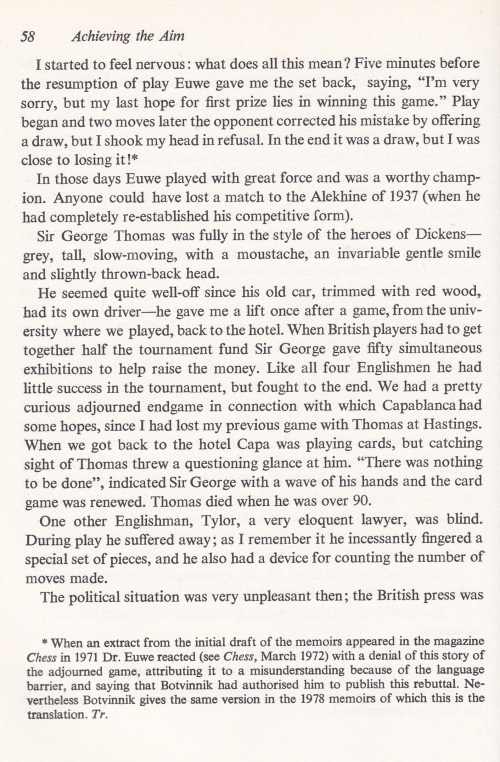 58 Achieving the Aim

I started to feel nervous: what does all this mean? Five minutes before the resumption of play Euwe gave me the set back, saying, "I'm very sorry, but my last hope for first prize lies in winning this game." Play began and two moves later the opponent corrected his mistake by offering a draw, but I shook my head in refusal. In the end it was a draw, but I was close to losing it!*

In those days Euwe played with great force and was a worthy champion. Anyone could have lost a match to the Alekhine of 1937 (when he had completely re-established his competitive form).

Sir George Thomas was fully in the style of the heroes of Dickens—grey, tall, slow-moving, with a moustache, an invariable gentle smile and slightly thrown-back head.

He seemed quite well-off since his old car, trimmed with red wood, had its own driver—he gave me a lift once after a game, from the university where we played, back to the hotel. When British players had to get together half the tournament fund Sir George gave fifty simultaneous exhibitions to help raise the money. Like all four Englishmen he had little success in the tournament, but fought to the end. We had a pretty curious adjourned endgame in connection with which Capablanca had some hopes, since I had lost my previous game with Thomas at Hastings. When we got back to the hotel Capa was playing cards, but catching sight of Thomas threw a questioning glance at him. "There was nothing to be done", indicated Sir George with a wave of his hands and the card game was renewed. Thomas died when he was over 90.

One other Englishman, Tylor, a very eloquent lawyer, was blind. During play he suffered away; as I remember it he incessantly fingered a special set of pieces, and he also had a device for counting the number of moves made.

The political situation was very unpleasant then; the British press was

* When an extract from the initial draft of the memoirs appeared in the magazine Chess in 1971 Dr. Euwe reacted (see Chess, March 1972) with a denial of this story of the adjourned game, attributing it to a misunderstanding because of the language barrier, and saying that Botvinnik had authorised him to publish this rebuttal. Nevertheless Botvinnik gives the same version in the 1978 memoirs of which this is the translation. Tr.